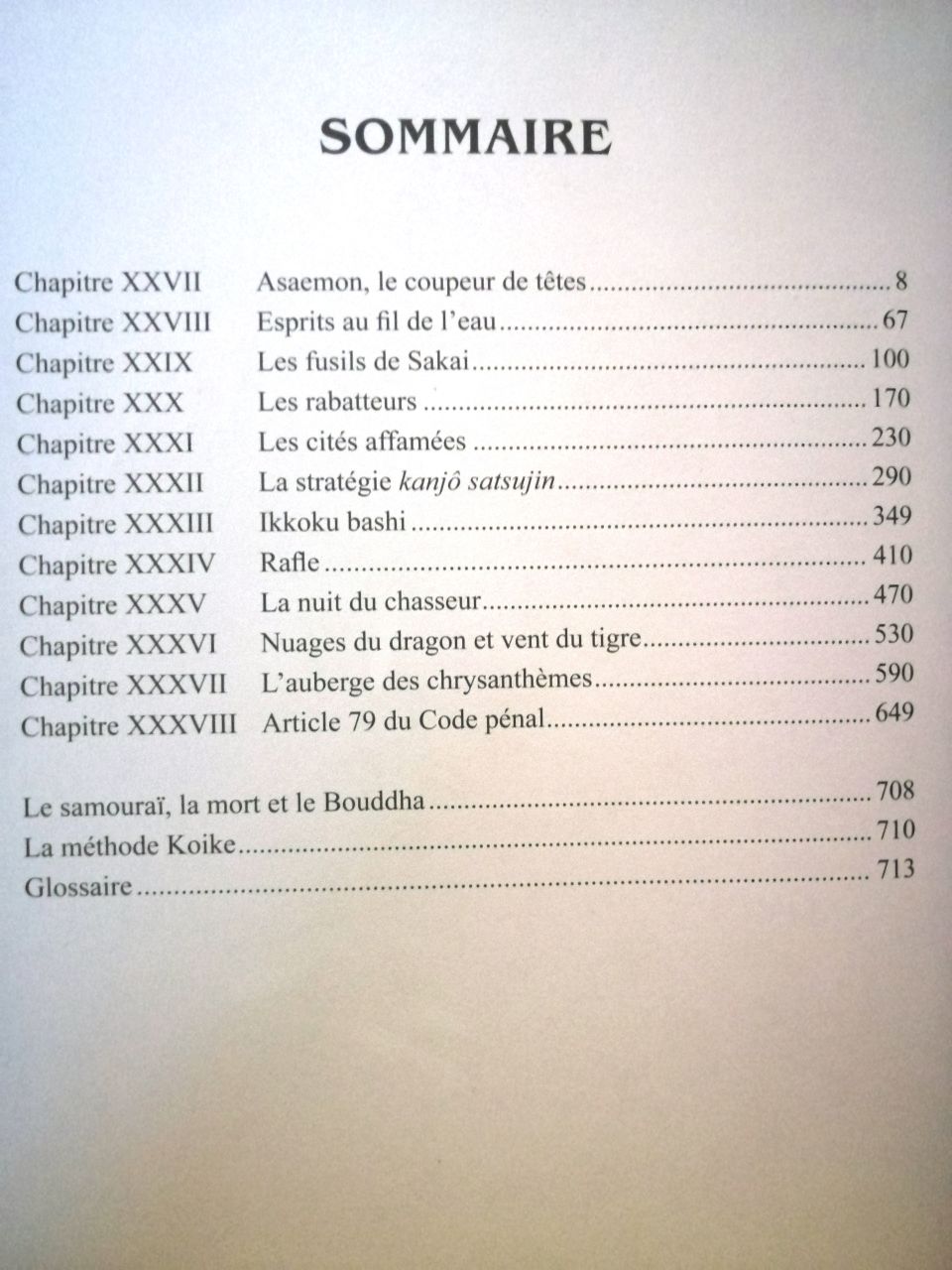 SOMMAIRE

Chapitre XXVII Asaemon, le coupeur de têtes 8
Chapitre XXVIII Esprits au fil de l'eau 67
Chapitre XXIX Les fusils de Sakai 100
Chapitre XXX Les rabatteurs 170
Chapitre XXXI Les cités affamées 230
Chapitre XXXII La stratégie kanjô satsujin 290
Chapitre XXXIII Ikkoku bashi 349
Chapitre XXXIV Rafle 410
Chapitre XXXV La nuit du chasseur 470
Chapitre XXXVI Nuages du dragon et vent du tigre 530
Chapitre XXXVII L'auberge des chrysanthèmes 590
Chapitre XXXVIII Article 79 du Code pénal 649

Le samouraï, la mort et le Bouddha 708
La méthode Koike 710
Glossaire 713